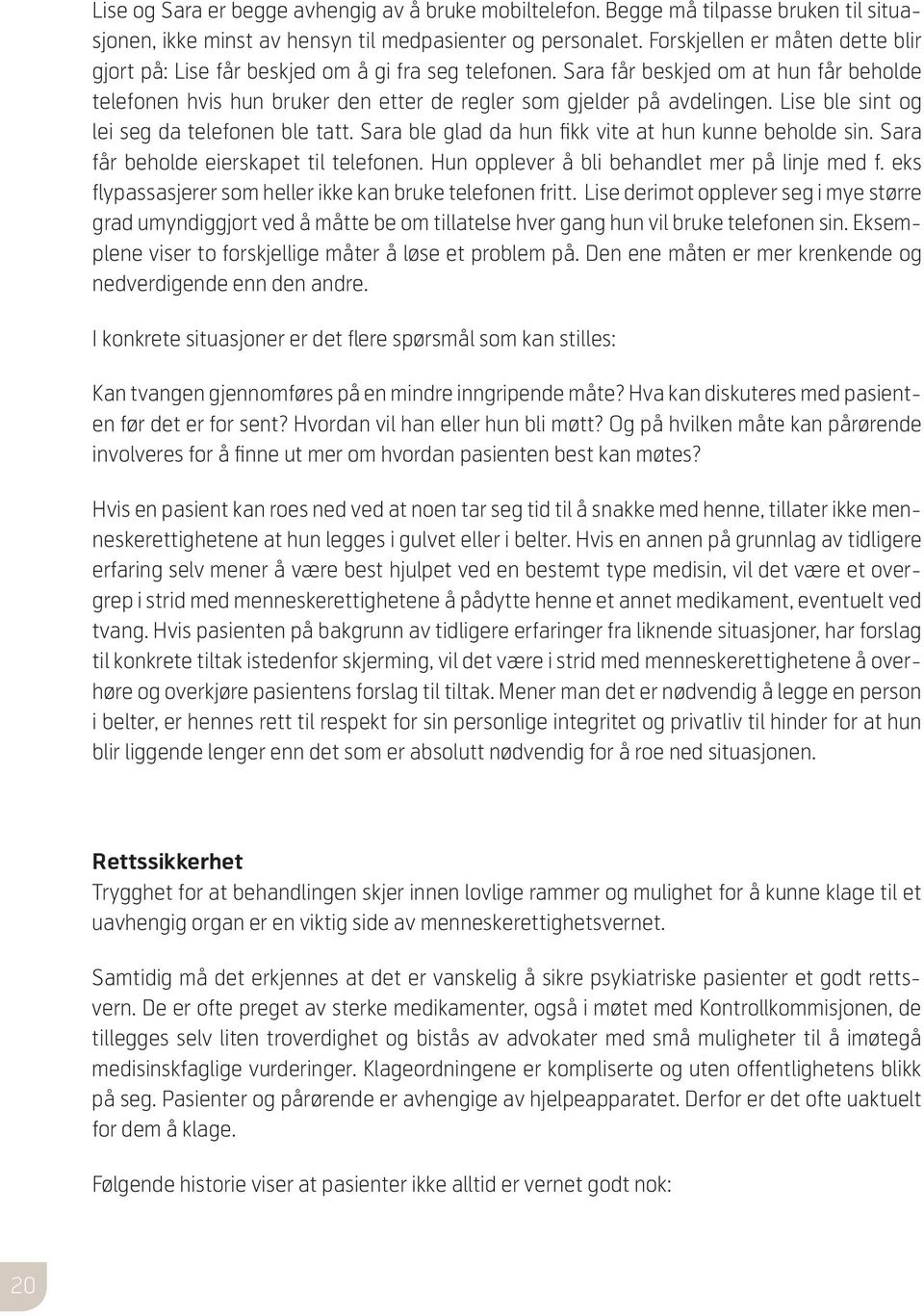 Lise og Sara er begge avhengig av å bruke mobiltelefon. Begge må tilpasse bruken til situasjonen, ikke minst av hensyn til medpasienter og personalet. Forskjellen er måten dette blir gjort på: Lise får beskjed om å gi fra seg telefonen. Sara får beskjed om at hun får beholde telefonen hvis hun bruker den etter de regler som gjelder på avdelingen. Lise ble sint og lei seg da telefonen ble tatt. Sara ble glad da hun fikk vite at hun kunne beholde sin. Sara får beholde eierskapet til telefonen. Hun opplever å bli behandlet mer på linje med f. eks flypassasjerer som heller ikke kan bruke telefonen fritt. Lise derimot opplever seg i mye større grad umyndiggjort ved å måtte be om tillatelse hver gang hun vil bruke telefonen sin. Eksemplene viser to forskjellige måter å løse et problem på. Den ene måten er mer krenkende og nedverdigende enn den andre.

I konkrete situasjoner er det flere spørsmål som kan stilles:

Kan tvangen gjennomføres på en mindre inngripende måte? Hva kan diskuteres med pasienten før det er for sent? Hvordan vil han eller hun bli møtt? Og på hvilken måte kan pårørende involveres for å finne ut mer om hvordan pasienten best kan møtes?

Hvis en pasient kan roes ned ved at noen tar seg tid til å snakke med henne, tillater ikke menneskerettighetene at hun legges i gulvet eller i belter. Hvis en annen på grunnlag av tidligere erfaring selv mener å være best hjulpet ved en bestemt type medisin, vil det være et overgrep i strid med menneskerettighetene å pådytte henne et annet medikament, eventuelt ved tvang. Hvis pasienten på bakgrunn av tidligere erfaringer fra liknende situasjoner, har forslag til konkrete tiltak istedenfor skjerming, vil det være i strid med menneskerettighetene å overhøre og overkjøre pasientens forslag til tiltak. Mener man det er nødvendig å legge en person i belter, er hennes rett til respekt for sin personlige integritet og privatliv til hinder for at hun blir liggende lenger enn det som er absolutt nødvendig for å roe ned situasjonen.

Rettssikkerhet
Trygghet for at behandlingen skjer innen lovlige rammer og mulighet for å kunne klage til et uavhengig organ er en viktig side av menneskerettighetsvernet.

Samtidig må det erkjennes at det er vanskelig å sikre psykiatriske pasienter et godt rettsvern. De er ofte preget av sterke medikamenter, også i møtet med Kontrollkommisjonen, de tillegges selv liten troverdighet og bistås av advokater med små muligheter til å imøtegå medisinskfaglige vurderinger. Klageordningene er kompliserte og uten offentlighetens blikk på seg. Pasienter og pårørende er avhengige av hjelpeapparatet. Derfor er det ofte uaktuelt for dem å klage.

Følgende historie viser at pasienter ikke alltid er vernet godt nok:

20